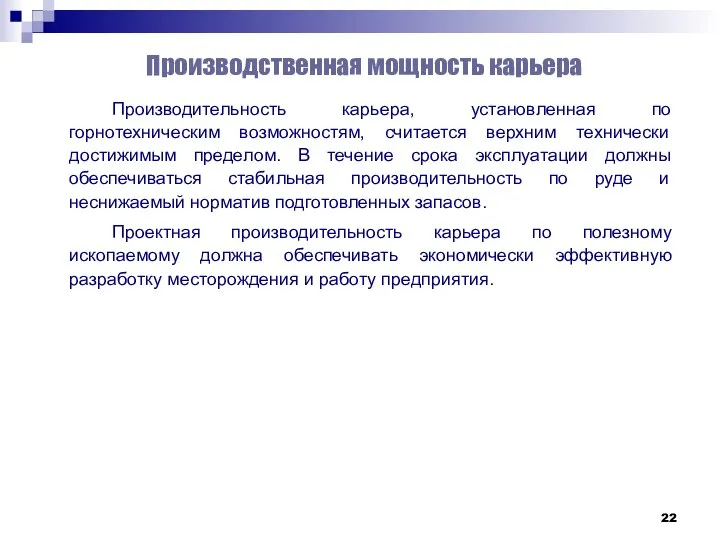 Производственная мощность карьера

Производительность карьера, установленная по горнотехническим возможностям, считается верхним технически достижимым пределом. В течение срока эксплуатации должны обеспечиваться стабильная производительность по руде и неснижаемый норматив подготовленных запасов.

Проектная производительность карьера по полезному ископаемому должна обеспечивать экономически эффективную разработку месторождения и работу предприятия.

22